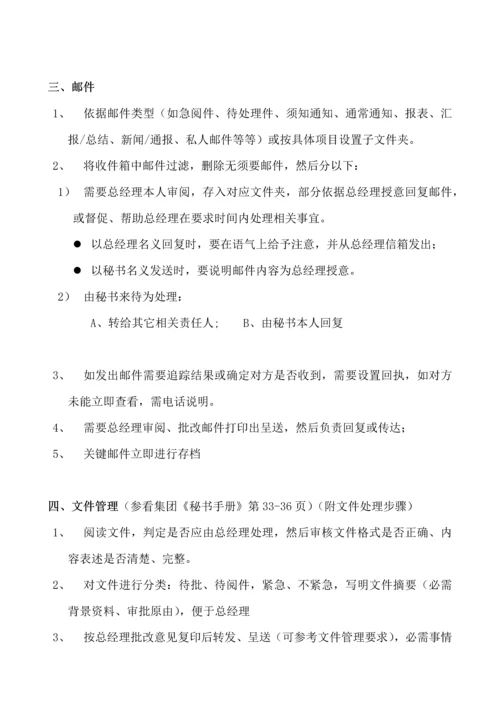 三、邮件

1、 依据邮件类型（如急阅件、待处理件、须知通知、通常通知、报表、汇报/总结、新闻/通报、私人邮件等等）或按具体项目设置子文件夹。

2、 将收件箱中邮件过滤，删除无须要邮件，然后分以下：

1） 需要总经理本人审阅，存入对应文件夹，部分依据总经理授意回复邮件，或督促、帮助总经理在要求时间内处理相关事宜。

● 以总经理名义回复时，要在语气上给予注意，并从总经理信箱发出；

● 以秘书名义发送时，要说明邮件内容为总经理授意。

2） 由秘书来待为处理：

A、转给其它相关责任人； B、由秘书本人回复

3、 如发出邮件需要追踪结果或确定对方是否收到，需要设置回执，如对方未能立即查看，需电话说明。

4、 需要总经理审阅、批改邮件打印出呈送，然后负责回复或传达；

5、 关键邮件立即进行存档

四、文件管理（参看集团《秘书手册》第 33-36 页）（附文件处理步骤）

1、 阅读文件，判定是否应由总经理处理，然后审核文件格式是否正确、内容表述是否清楚、完整。

2、 对文件进行分类：待批、待阅件，紧急、不紧急，写明文件摘要（必需背景资料、审批原由），便于总经理

3、 按总经理批改意见复印后转发、呈送（可参考文件管理要求），必需事情